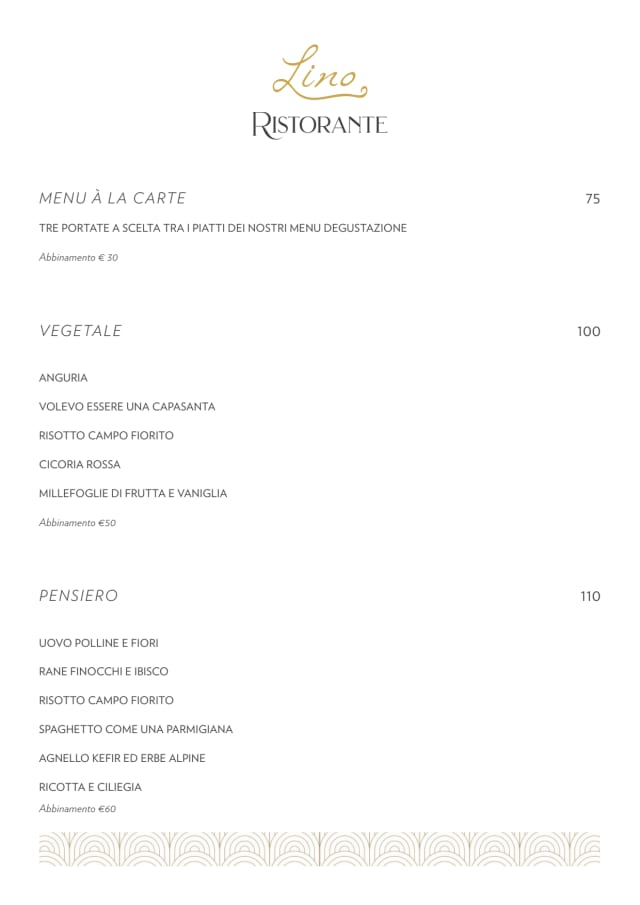 Lino
RISTORANTE

MENU À LA CARTE
75

TRE PORTATE A SCELTA TRA I PIATTI DEI NOSTRI MENU DEGUSTAZIONE

Abbinamento € 30

VEGETALE
100

ANGURIA

VOLEVO ESSERE UNA CAPASANTA

RISOTTO CAMPO FIORITO

CICORIA ROSSA

MILLEFOGLIE DI FRUTTA E VANIGLIA

Abbinamento €50

PENSIERO
110

UOVO POLLINE E FIORI

RANE FINOCCHI E IBISCO

RISOTTO CAMPO FIORITO

SPAGHETTO COME UNA PARMIGIANA

AGNELLO KEFIR ED ERBE ALPINE

RICOTTA E CILIEGIA

Abbinamento €60